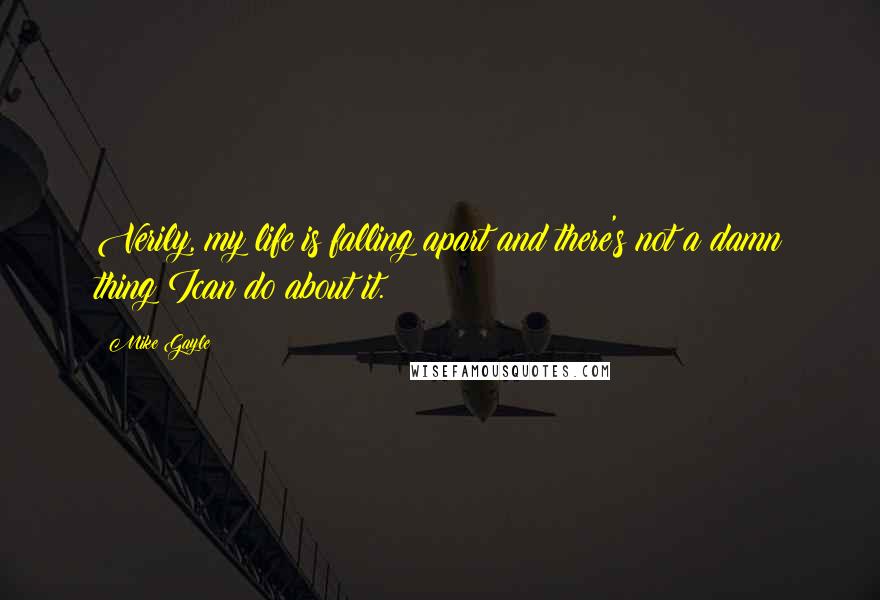 Verily, my life is falling apart and there's not a damn thing I can do about it.

Mike Gayle

WISEFAMOUSQUOTES.COM